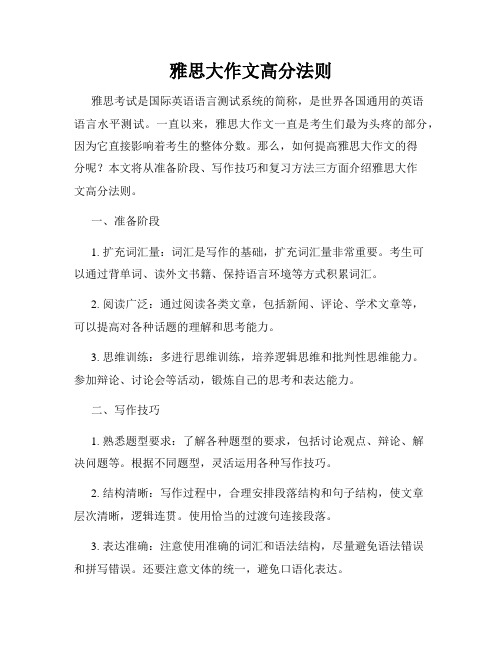 雅思大作文高分法则

雅思考试是国际英语语言测试系统的简称，是世界各国通用的英语语言水平测试。一直以来，雅思大作文一直是考生们最为头疼的部分，因为它直接影响着考生的整体分数。那么，如何提高雅思大作文的得分呢？本文将从准备阶段、写作技巧和复习方法三方面介绍雅思大作文高分法则。

一、准备阶段

1. 扩充词汇量：词汇是写作的基础，扩充词汇量非常重要。考生可以通过背单词、读外文书籍、保持语言环境等方式积累词汇。

2. 阅读广泛：通过阅读各类文章，包括新闻、评论、学术文章等，可以提高对各种话题的理解和思考能力。

3. 思维训练：多进行思维训练，培养逻辑思维和批判性思维能力。参加辩论、讨论会等活动，锻炼自己的思考和表达能力。

二、写作技巧

1. 熟悉题型要求：了解各种题型的要求，包括讨论观点、辩论、解决问题等。根据不同题型，灵活运用各种写作技巧。

2. 结构清晰：写作过程中，合理安排段落结构和句子结构，使文章层次清晰，逻辑连贯。使用恰当的过渡句连接段落。

3. 表达准确：注意使用准确的词汇和语法结构，尽量避免语法错误和拼写错误。还要注意文体的统一，避免口语化表达。